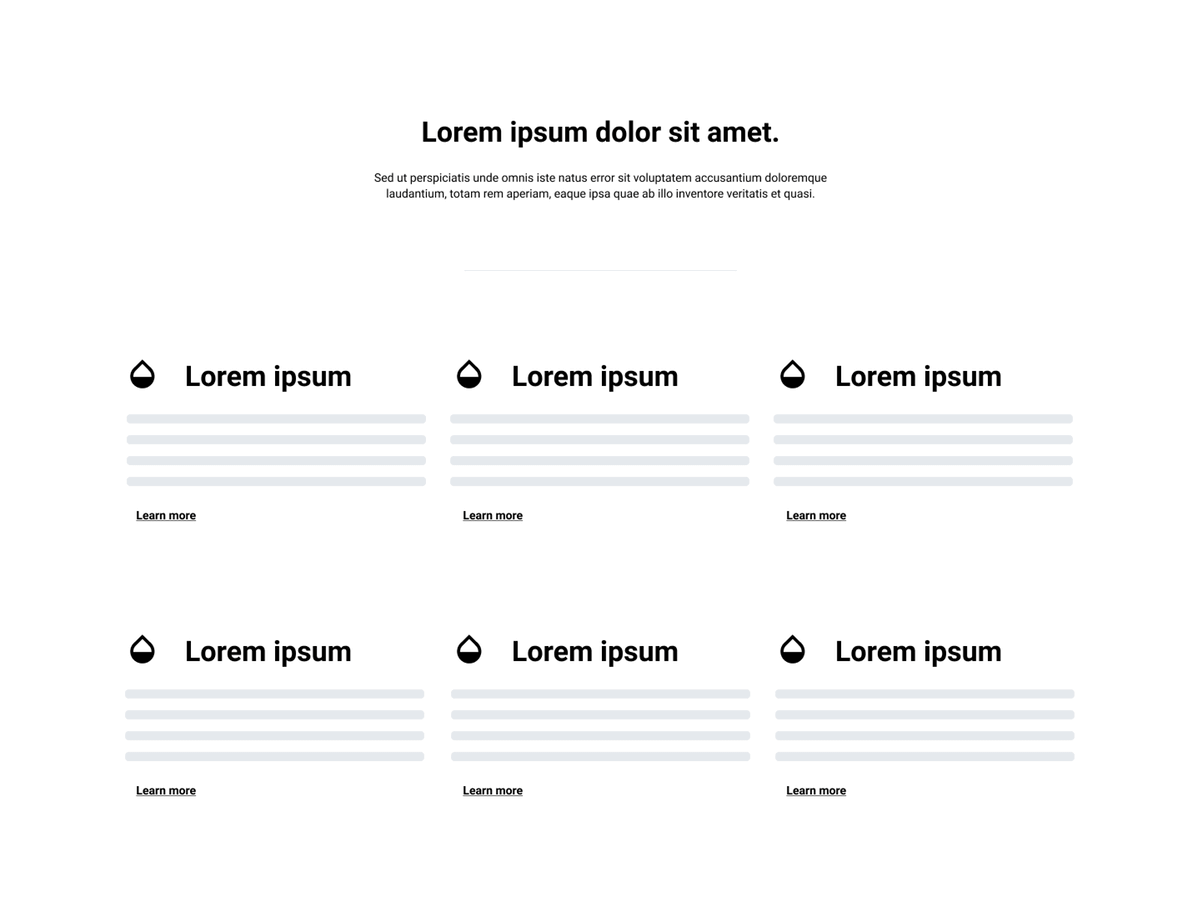 Lorem ipsum dolor sit amet.

Sed ut perspiciatis unde omnis iste natus error sit voluptatem accusantium doloremque laudantium, totam rem aperiam, eaque ipsa quae ab illo inventore veritatis et quasi.

Lorem ipsum

Learn more

Lorem ipsum

Learn more

Lorem ipsum

Learn more

Lorem ipsum

Learn more

Lorem ipsum

Learn more

Lorem ipsum

Learn more